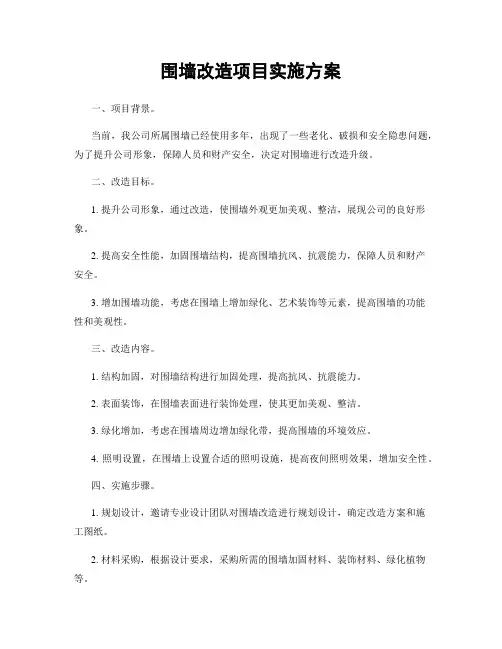 围墙改造项目实施方案

一、项目背景。

当前，我公司所属围墙已经使用多年，出现了一些老化、破损和安全隐患问题，为了提升公司形象，保障人员和财产安全，决定对围墙进行改造升级。

二、改造目标。

1. 提升公司形象，通过改造，使围墙外观更加美观、整洁，展现公司的良好形象。

2. 提高安全性能，加固围墙结构，提高围墙抗风、抗震能力，保障人员和财产安全。

3. 增加围墙功能，考虑在围墙上增加绿化、艺术装饰等元素，提高围墙的功能性和美观性。

三、改造内容。

1. 结构加固，对围墙结构进行加固处理，提高抗风、抗震能力。

2. 表面装饰，在围墙表面进行装饰处理，使其更加美观、整洁。

3. 绿化增加，考虑在围墙周边增加绿化带，提高围墙的环境效应。

4. 照明设置，在围墙上设置合适的照明设施，提高夜间照明效果，增加安全性。

四、实施步骤。

1. 规划设计，邀请专业设计团队对围墙改造进行规划设计，确定改造方案和施工图纸。

2. 材料采购，根据设计要求，采购所需的围墙加固材料、装饰材料、绿化植物等。